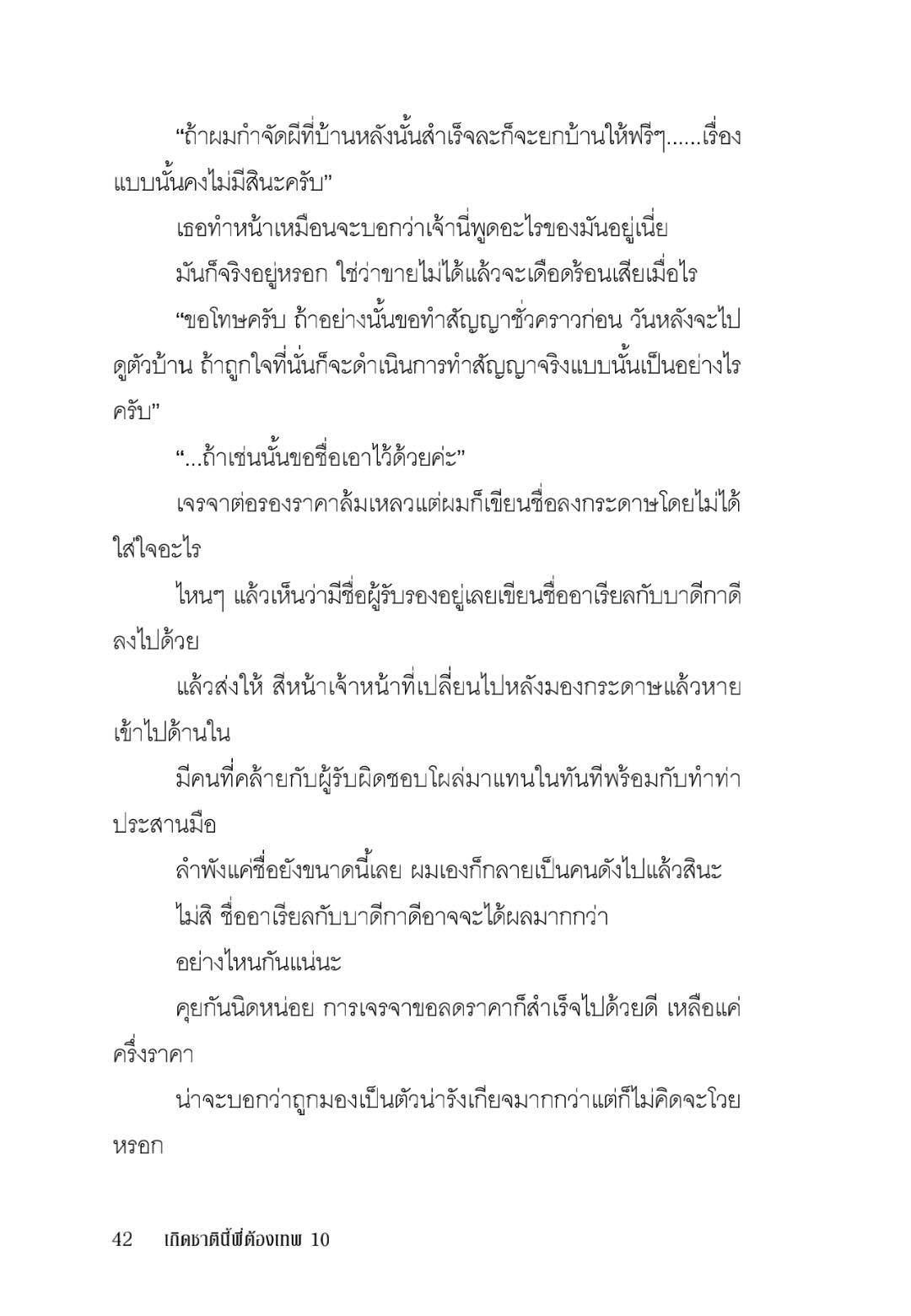 “ถ้าผมกำจัดผีที่บ้านหลังนั้นสำเร็จละก็จะยกบ้านให้ฟรีๆ......เรื่องแบบนั้นคงไม่มีสินะครับ”

เธอทำหน้าเหมือนจะบอกว่าเจ้านี่พูดอะไรของมันอยู่เนี่ย

มันก็จริงอยู่หรอก ใช่ว่าขายไม่ได้แล้วจะเดือดร้อนเสียเมื่อไร

“ขอโทษครับ ถ้าอย่างนั้นขอทำสัญญาชั่วคราวก่อน วันหลังจะไปดูตัวบ้าน ถ้าถูกใจที่นั่นก็จะดำเนินการทำสัญญาจริงแบบนั้นเป็นอย่างไรครับ”

“...ถ้าเช่นนั้นขอชื่อเอาไว้ด้วยค่ะ”

เจรจาต่อรองราคาล้มเหลวแต่ผมก็เขียนชื่อลงกระดาษโดยไม่ได้ใส่ใจอะไร

ไหนๆ แล้วเห็นว่ามีชื่อผู้รับรองอยู่เลยเขียนชื่ออาเรียลกับบาดีกาดีลงไปด้วย

แล้วส่งให้ สีหน้าเจ้าหน้าที่เปลี่ยนไปหลังมองกระดาษแล้วหายเข้าไปด้านใน

มีคนที่คล้ายกับผู้รับผิดชอบโผล่มาแทนในทันทีพร้อมกับทำท่าประสานมือ

ลำพังแค่ชื่อยังขนาดนี้เลย ผมเองก็กลายเป็นคนดังไปแล้วสินะ

ไม่สิ ชื่ออาเรียลกับบาดีกาดีอาจจะได้ผลมากกว่า

อย่างไหนกันแน่นะ

คุยกันนิดหน่อย การเจรจาขอลดราคาก็สำเร็จไปด้วยดี เหลือแค่ครึ่งราคา

น่าจะบอกว่าถูกมองเป็นตัวน่ารังเกียจมากกว่าแต่ก็ไม่คิดจะโวยหรอก

42 เกิดชาตินี้พี่ต้องเทพ 10